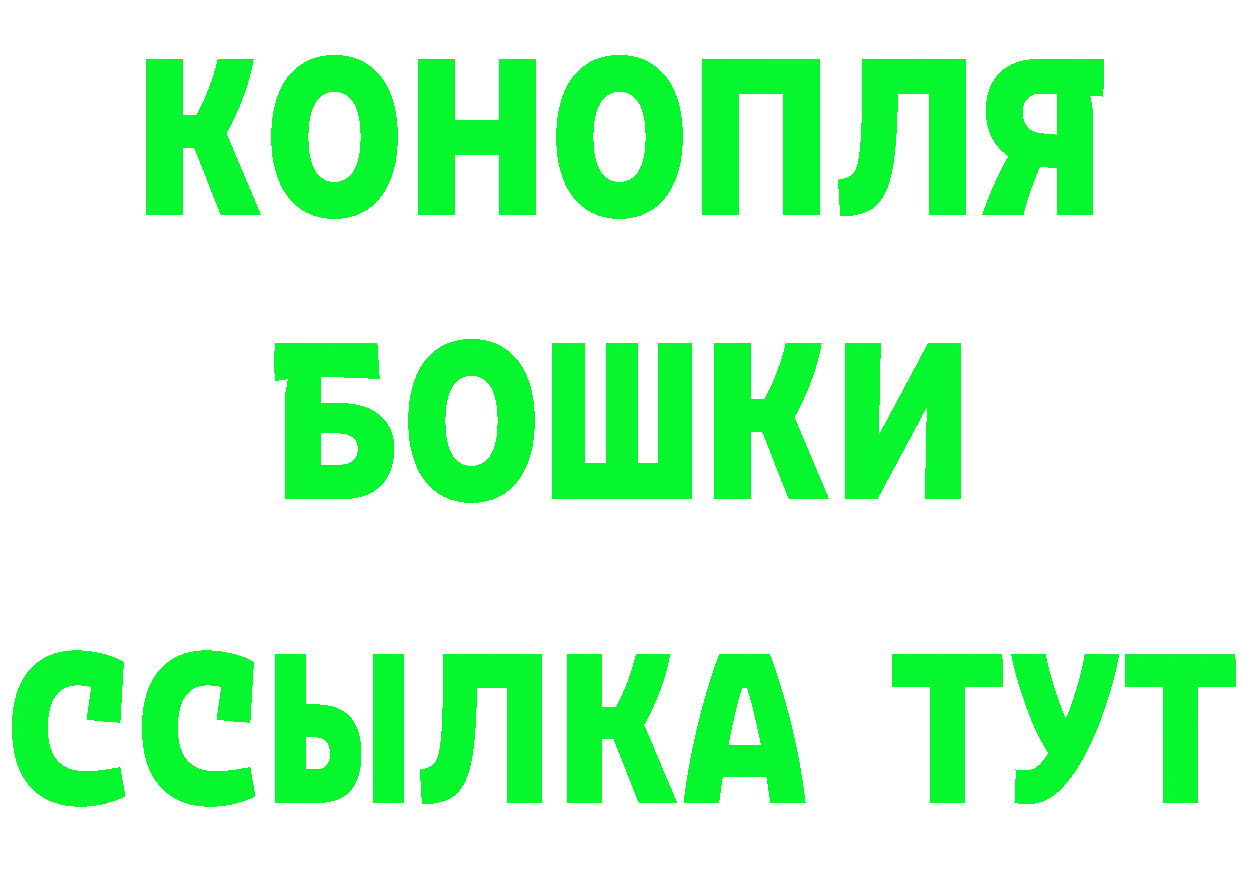 КОНОПЛЯ
БОШКИ
ССЫЛКА ТУТ